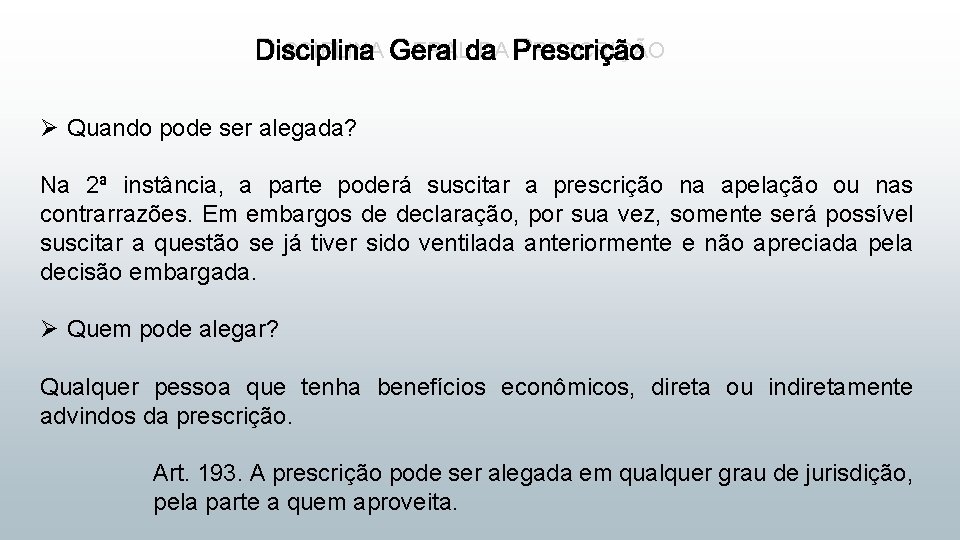 Disciplina Geral da Prescrição

➢ Quando pode ser alegada?

Na 2ª instância, a parte poderá suscitar a prescrição na apelação ou nas contrarrazões. Em embargos de declaração, por sua vez, somente será possível suscitar a questão se já tiver sido ventilada anteriormente e não apreciada pela decisão embargada.

➢ Quem pode alegar?

Qualquer pessoa que tenha benefícios econômicos, direta ou indiretamente advindos da prescrição.

Art. 193. A prescrição pode ser alegada em qualquer grau de jurisdição, pela parte a quem aproveita.